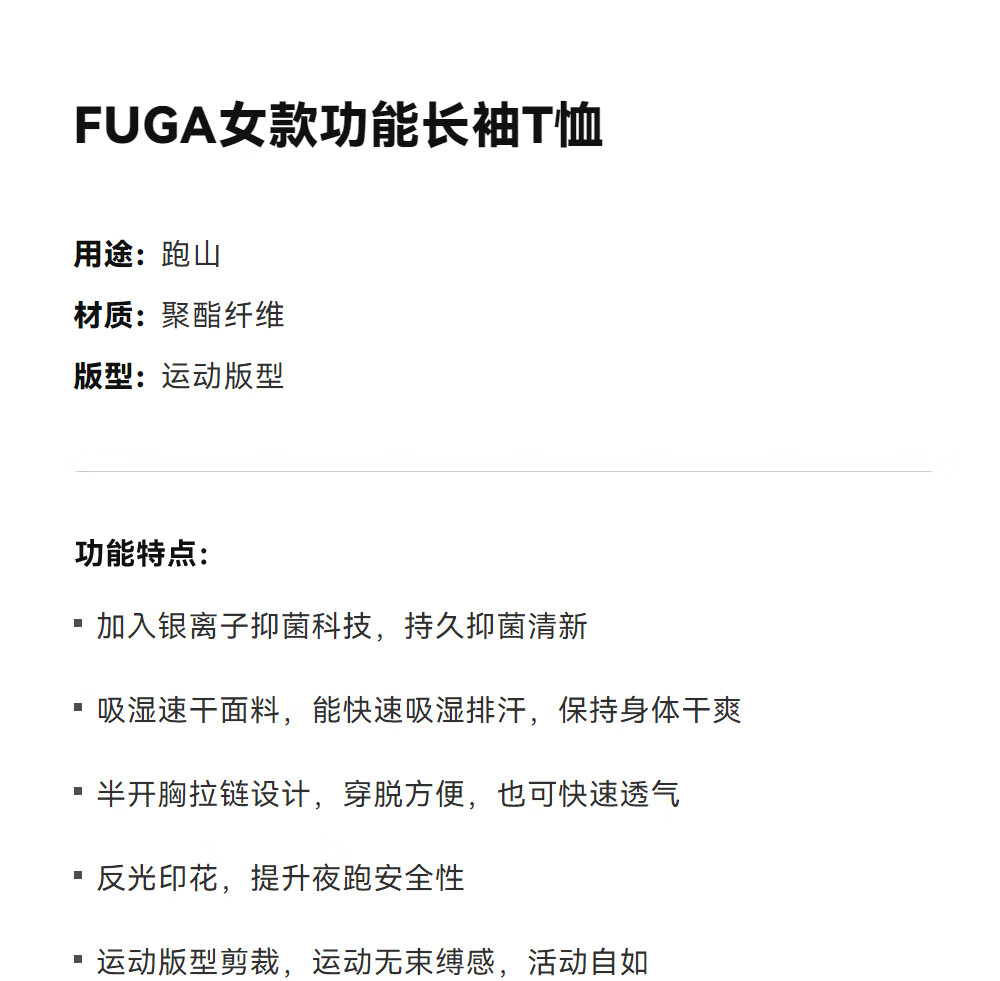 FUGA女款功能长袖T恤

用途：跑山
材质：聚酯纤维
版型：运动版型

功能特点：

• 加入银离子抑菌科技，持久抑菌清新

• 吸湿速干面料，能快速吸湿排汗，保持身体干爽

• 半开胸拉链设计，穿脱方便，也可快速透气

• 反光印花，提升夜跑安全性

• 运动版型剪裁，运动无束缚感，活动自如